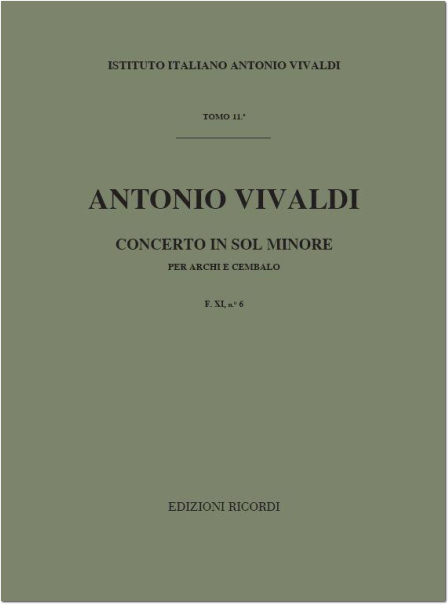 ISTITUTO ITALIANO ANTONIO VIVALDI

TOMO 11.°

ANTONIO VIVALDI

CONCERTO IN SOL MINORE

PER ARCHI E CEMBALO

F. XI, n.° 6

EDIZIONI RICORDI